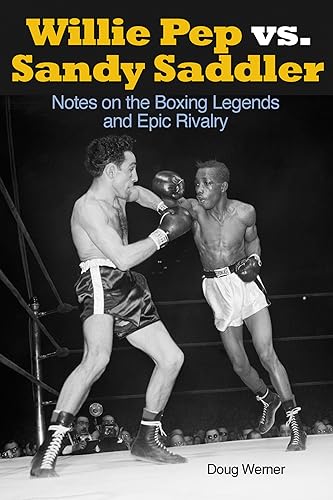 Willie Pep vs.
Sandy Saddler

Notes on the Boxing Legends and Epic Rivalry

Doug Werner